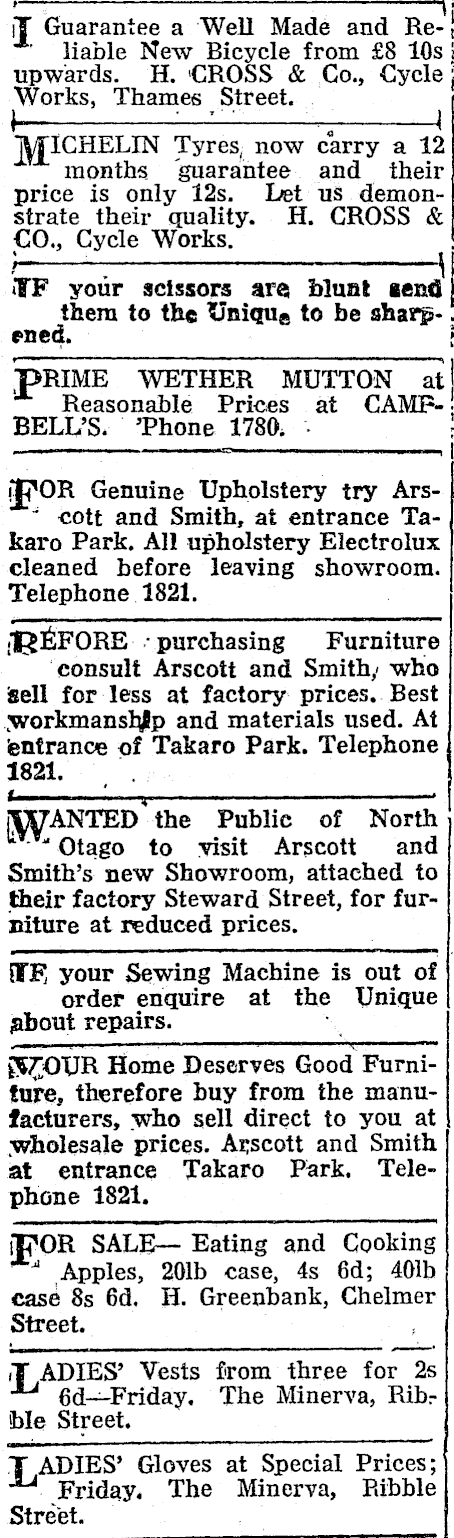 I Guarantee a Well Made and Reliable New Bicycle from £8 10s upwards. H. CROSS & Co., Cycle Works, Thames Street.

MICHELIN Tyres now carry a 12 months guarantee and their price is only 12s. Let us demonstrate their quality. H. CROSS & CO., Cycle Works.

IF your scissors are blunt send them to the Unique to be sharpened.

PRIME WETHER MUTTON at Reasonable Prices at CAMPBELL'S. 'Phone 1780.

FOR Genuine Upholstery try Arscott and Smith, at entrance Takaro Park. All upholstery Electrolux cleaned before leaving showroom. Telephone 1821.

BEFORE purchasing Furniture consult Arscott and Smith, who sell for less at factory prices. Best workmanship and materials used. At entrance of Takaro Park. Telephone 1821.

WANTED the Public of North Otago to visit Arscott and Smith's new Showroom, attached to their factory Steward Street, for furniture at reduced prices.

IF your Sewing Machine is out of order enquire at the Unique about repairs.

YOUR Home Deserves Good Furniture, therefore buy from the manufacturers, who sell direct to you at wholesale prices. Arscott and Smith at entrance Takaro Park. Telephone 1821.

FOR SALE— Eating and Cooking Apples, 20lb case, 4s 6d; 40lb case 8s 6d. H. Greenbank, Chelmer Street.

LADIES' Vests from three for 2s 6d—Friday. The Minerva, Ribble Street.

LADIES' Gloves at Special Prices; Friday. The Minerva, Ribble Street.